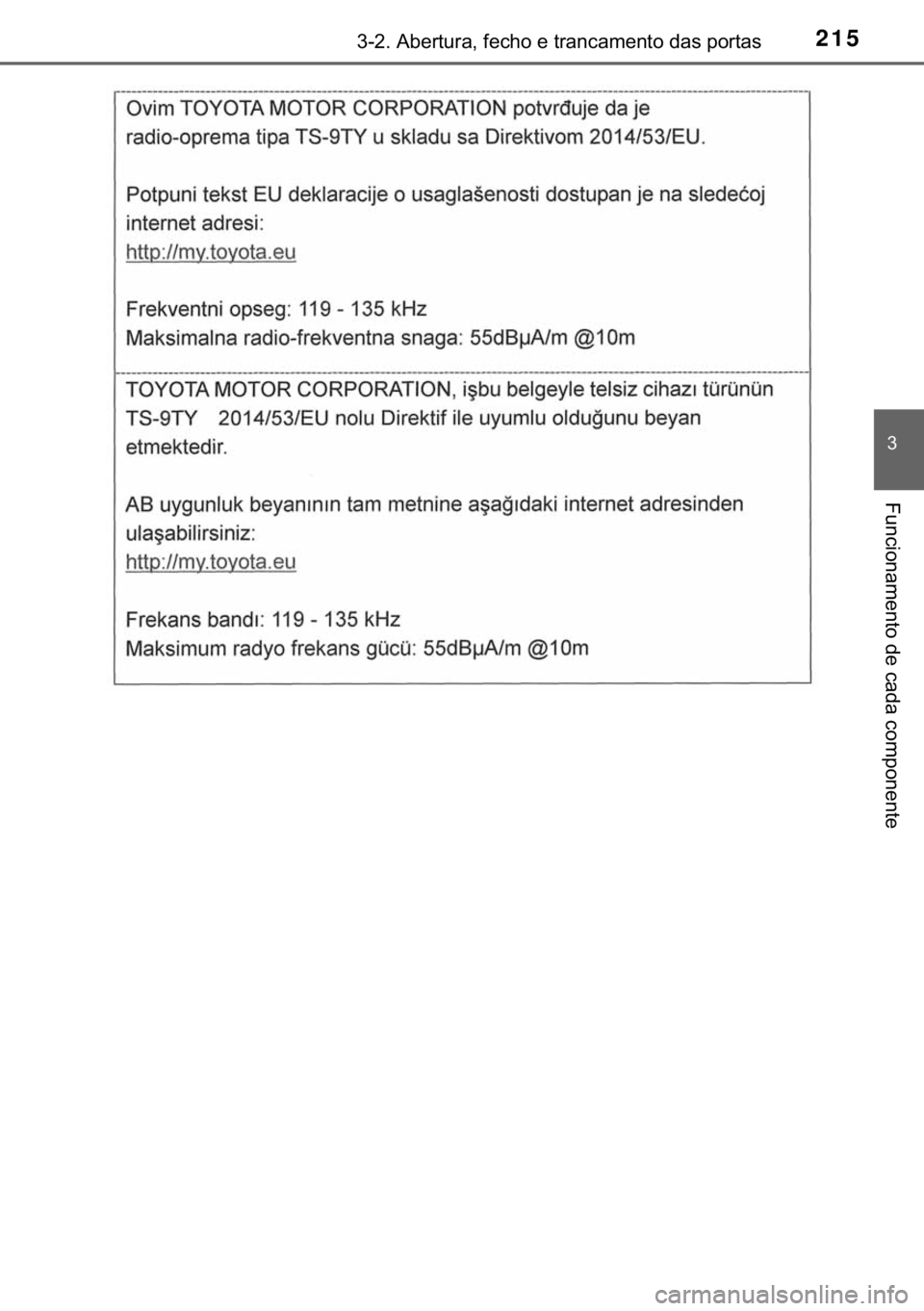 3-2. Abertura, fecho e trancamento das portas

215

Ovim TOYOTA MOTOR CORPORATION potvrđuje da je radio-oprema tipa TS-9TY u skladu sa Direktivom 2014/53/EU.

Potpuni tekst EU deklaracije o usaglašenosti dostupan je na sledećoj internet adresi:
http://my.toyota.eu

Frekventni opseg: 119 - 135 kHz
Maksimalna radio-frekventna snaga: 55dBμA/m @10m

TOYOTA MOTOR CORPORATION, işbu belgeyle telsiz cihazı türünün TS-9TY 2014/53/EU nolu Direktif ile uyumlu olduğunu beyan etmektedir.

AB uygunluk beyanının tam metnine aşağıdaki internet adresinden ulaşabilirsiniz:
http://my.toyota.eu

Frekans bandı: 119 - 135 kHz
Maksimum radyo frekans gücü: 55dBμA/m @10m

3

Funcionamento de cada componente

carmanualsonline.info